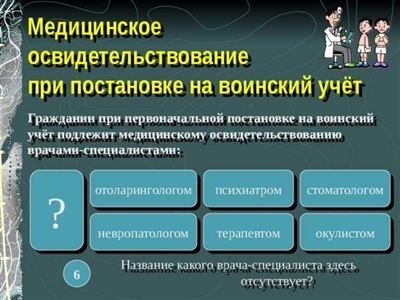 Медицинское освидетельствование при постановке на воинский учёт

Гражданин при первоначальной постановке на воинский учёт подлежит медицинскому освидетельствованию врачами-специалистами:

?

отоларингологом

психиатром

стоматологом

невропатологом

терапевтом

окулистом

6

Название какого врача-специалиста здесь отсутствует?